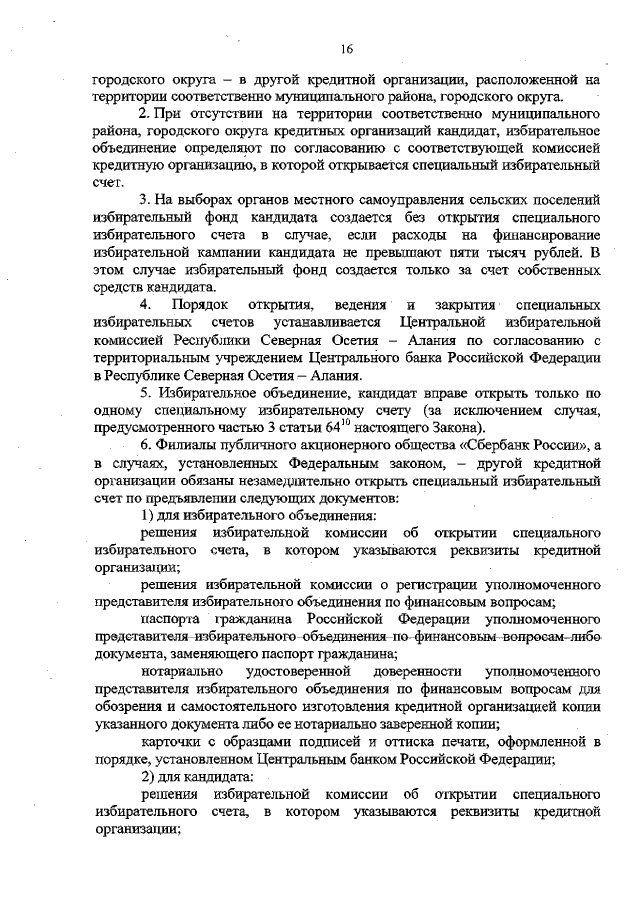 16

городского округа – в другой кредитной организации, расположенной на территории соответственно муниципального района, городского округа.

2. При отсутствии на территории соответственно муниципального района, городского округа кредитных организаций кандидат, избирательное объединение определяют по согласованию с соответствующей комиссией кредитную организацию, в которой открывается специальный избирательный счет.

3. На выборах органов местного самоуправления сельских поселений избирательный фонд кандидата создается без открытия специального избирательного счета в случае, если расходы на финансирование избирательной кампании кандидата не превышают пяти тысяч рублей. В этом случае избирательный фонд создается только за счет собственных средств кандидата.

4. Порядок открытия, ведения и закрытия специальных избирательных счетов устанавливается Центральной избирательной комиссией Республики Северная Осетия – Алания по согласованию с территориальным учреждением Центрального банка Российской Федерации в Республике Северная Осетия – Алания.

5. Избирательное объединение, кандидат вправе открыть только по одному специальному избирательному счету (за исключением случая, предусмотренного частью 3 статьи $64^{10}$ настоящего Закона).

6. Филиалы публичного акционерного общества «Сбербанк России», а в случаях, установленных Федеральным законом, – другой кредитной организации обязаны незамедлительно открыть специальный избирательный счет по предъявлении следующих документов:

1) для избирательного объединения:

решения избирательной комиссии об открытии специального избирательного счета, в котором указываются реквизиты кредитной организации;

решения избирательной комиссии о регистрации уполномоченного представителя избирательного объединения по финансовым вопросам;

паспорта гражданина Российской Федерации уполномоченного представителя избирательного объединения по финансовым вопросам либо документа, заменяющего паспорт гражданина;

нотариально удостоверенной доверенности уполномоченного представителя избирательного объединения по финансовым вопросам для обозрения и самостоятельного изготовления кредитной организацией копии указанного документа либо ее нотариально заверенной копии;

карточки с образцами подписей и оттиска печати, оформленной в порядке, установленном Центральным банком Российской Федерации;

2) для кандидата:

решения избирательной комиссии об открытии специального избирательного счета, в котором указываются реквизиты кредитной организации;